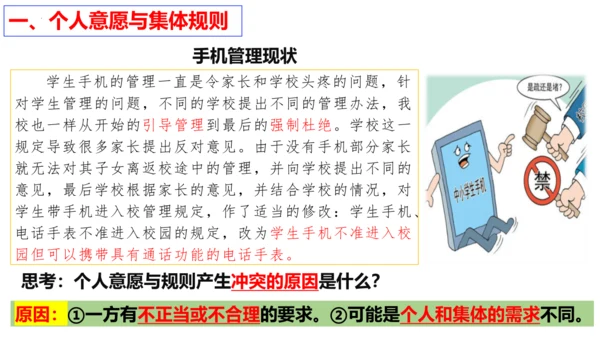 一、个人意愿与集体规则

手机管理现状

学生手机的管理一直是令家长和学校头疼的问题，针对学生管理的问题，不同的学校提出不同的管理办法，我校也一样从开始的引导管理到最后的强制杜绝。学校这一规定导致很多家长提出反对意见。由于没有手机部分家长就无法对其子女离返校途中的管理，并向学校提出不同的意见，最后学校根据家长的意见，并结合学校的情况，对学生带手机进入校管理规定，作了适当的修改：学生手机、电话手表不准进入校园的规定，改为学生手机不准进入校园但可以携带具有通话功能的电话手表。

是疏还是堵？

中小学生手机

禁

思考：个人意愿与规则产生冲突的原因是什么？

原因：①一方有不正当或不合理的要求。②可能是个人和集体的需求不同。